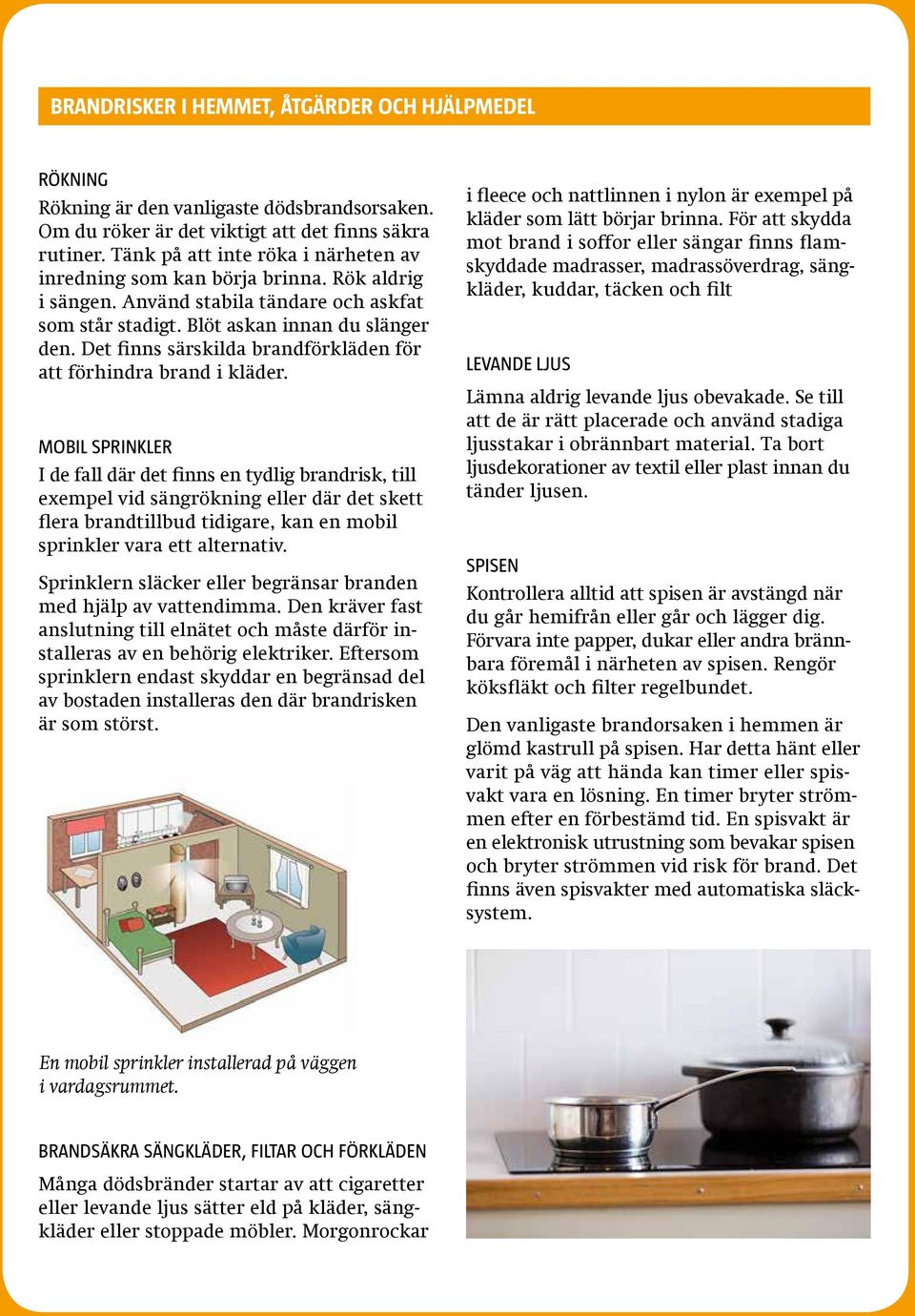 BRANDRISKER I HEMMET, ÅTGÄRDER OCH HJÄLPMEDEL

RÖKNING

Rökning är den vanligaste dödsbrandsorsaken. Om du röker är det viktigt att det finns säkra rutiner. Tänk på att inte röka i närheten av inredning som kan börja brinna. Rök aldrig i sängen. Använd stabila tändare och askfat som står stadigt. Blöt askan innan du slänger den. Det finns särskilda brandförkläden för att förhindra brand i kläder.

MOBIL SPRINKLER

I de fall där det finns en tydlig brandrisk, till exempel vid sängrökning eller där det skett flera brandtillbud tidigare, kan en mobil sprinkler vara ett alternativ.

Sprinklern släcker eller begränsar branden med hjälp av vattendimma. Den kräver fast anslutning till elnätet och måste därför installeras av en behörig elektriker. Eftersom sprinklern endast skyddar en begränsad del av bostaden installeras den där brandrisken är som störst.

En mobil sprinkler installerad på väggen i vardagsrummet.

BRANDSÄKRA SÄNGKLÄDER, FILTAR OCH FÖRKLÄDEN

Många dödsbränder startar av att cigaretter eller levande ljus sätter eld på kläder, sängkläder eller stoppade möbler. Morgonrockar i fleece och nattlinnen i nylon är exempel på kläder som lätt börjar brinna. För att skydda mot brand i soffor eller sängar finns flamskyddade madrasser, madrassöverdrag, sängkläder, kuddar, täcken och filt

LEVANDE LJUS

Lämna aldrig levande ljus obevakade. Se till att de är rätt placerade och använd stadiga ljusstakar i obrännbart material. Ta bort ljusdekorationer av textil eller plast innan du tänder ljusen.

SPISEN

Kontrollera alltid att spisen är avstängd när du går hemifrån eller går och lägger dig. Förvara inte papper, dukar eller andra brännbara föremål i närheten av spisen. Rengör köksfläkt och filter regelbundet.

Den vanligaste brandorsaken i hemmen är glömd kastrull på spisen. Har detta hänt eller varit på väg att hända kan timer eller spisvakt vara en lösning. En timer bryter strömmen efter en förbestämd tid. En spisvakt är en elektronisk utrustning som bevakar spisen och bryter strömmen vid risk för brand. Det finns även spisvakter med automatiska släcksystem.